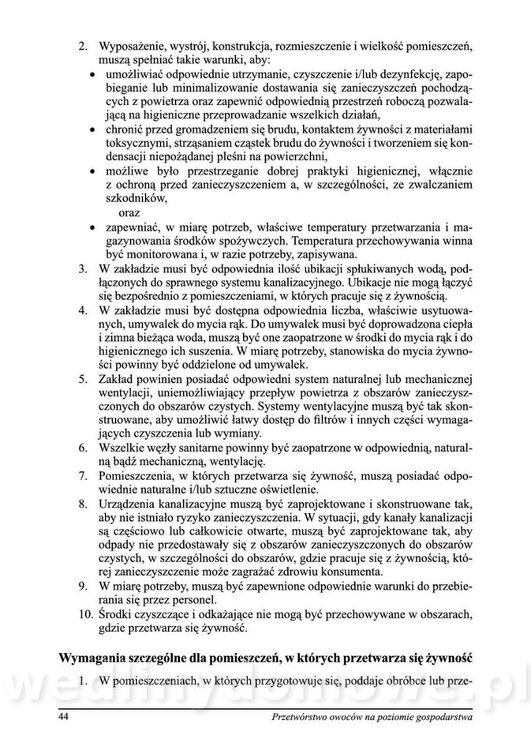 2. Wyposażenie, wystrój, konstrukcja, rozmieszczenie i wielkość pomieszczeń, muszą spełniać takie warunki, aby:
• umożliwiać odpowiednie utrzymanie, czyszczenie i/lub dezynfekcję, zapobieganie lub minimalizowanie dostawania się zanieczyszczeń pochodzących z powietrza oraz zapewnić odpowiednią przestrzeń roboczą pozwalającą na higieniczne przeprowadzanie wszelkich działań,
• chronić przed gromadzeniem się brudu, kontaktem żywności z materiałami toksycznymi, strząsaniem cząstek brudu do żywności i tworzeniem się kondensacji niepożądanej pleśni na powierzchni,
• możliwe było przestrzeganie dobrej praktyki higienicznej, włącznie z ochroną przed zanieczyszczeniem a, w szczególności, ze zwalczaniem szkodników,
oraz
• zapewniać, w miarę potrzeb, właściwe temperatury przetwarzania i magazynowania środków spożywczych. Temperatura przechowywania winna być monitorowana i, w razie potrzeby, zapisywana.
3. W zakładzie musi być odpowiednia ilość ubikacji spłukiwanych wodą, podłączonych do sprawnego systemu kanalizacyjnego. Ubikacje nie mogą łączyć się bezpośrednio z pomieszczeniami, w których pracuje się z żywnością.
4. W zakładzie musi być dostępna odpowiednia liczba, właściwie usytuowanych, umywalek do mycia rąk. Do umywalek musi być doprowadzona ciepła i zimna bieżąca woda, muszą być one zaopatrzone w środki do mycia rąk i do higienicznego ich suszenia. W miarę potrzeby, stanowiska do mycia żywności powinny być oddzielone od umywalek.
5. Zakład powinien posiadać odpowiedni system naturalnej lub mechanicznej wentylacji, uniemożliwiający przepływ powietrza z obszarów zanieczyszczonych do obszarów czystych. Systemy wentylacyjne muszą być tak skonstruowane, aby umożliwić łatwy dostęp do filtrów i innych części wymagających czyszczenia lub wymiany.
6. Wszelkie węzły sanitarne powinny być zaopatrzone w odpowiednią, naturalną bądź mechaniczną, wentylację.
7. Pomieszczenia, w których przetwarza się żywność, muszą posiadać odpowiednie naturalne i/lub sztuczne oświetlenie.
8. Urządzenia kanalizacyjne muszą być zaprojektowane i skonstruowane tak, aby nie istniało ryzyko zanieczyszczenia. W sytuacji, gdy kanały kanalizacji są częściowo lub całkowicie otwarte, muszą być zaprojektowane tak, aby odpady nie przedostawały się z obszarów zanieczyszczonych do obszarów czystych, w szczególności do obszarów, gdzie pracuje się z żywnością, której zanieczyszczenie może zagrażać zdrowiu konsumenta.
9. W miarę potrzeby, muszą być zapewnione odpowiednie warunki do przebierania się przez personel.
10. Środki czyszczące i odkażające nie mogą być przechowywane w obszarach, gdzie przetwarza się żywność.

Wymagania szczególne dla pomieszczeń, w których przetwarza się żywność

1. W pomieszczeniach, w których przygotowuje się, poddaje obróbce lub prze-

wedlinydomowe.pl

44 Przetwórstwo owoców na poziomie gospodarstwa